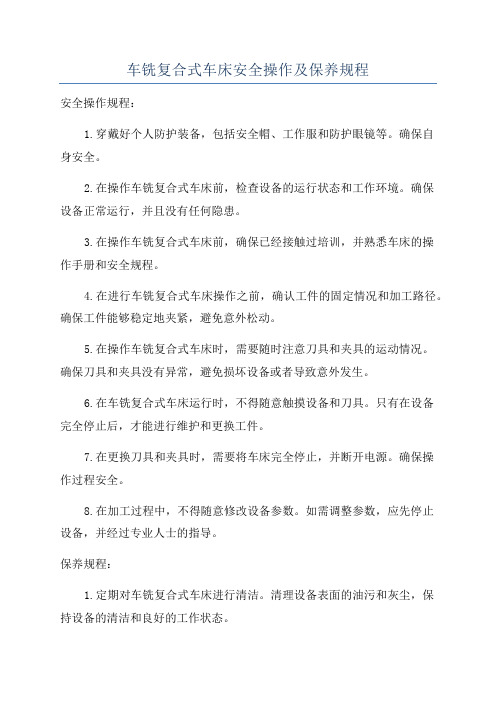 车铣复合式车床安全操作及保养规程

安全操作规程：

1.穿戴好个人防护装备，包括安全帽、工作服和防护眼镜等。确保自身安全。

2.在操作车铣复合式车床前，检查设备的运行状态和工作环境。确保设备正常运行，并且没有任何隐患。

3.在操作车铣复合式车床前，确保已经接触过培训，并熟悉车床的操作手册和安全规程。

4.在进行车铣复合式车床操作之前，确认工件的固定情况和加工路径。确保工件能够稳定地夹紧，避免意外松动。

5.在操作车铣复合式车床时，需要随时注意刀具和夹具的运动情况。确保刀具和夹具没有异常，避免损坏设备或者导致意外发生。

6.在车铣复合式车床运行时，不得随意触摸设备和刀具。只有在设备完全停止后，才能进行维护和更换工件。

7.在更换刀具和夹具时，需要将车床完全停止，并断开电源。确保操作过程安全。

8.在加工过程中，不得随意修改设备参数。如需调整参数，应先停止设备，并经过专业人士的指导。

保养规程：

1.定期对车铣复合式车床进行清洁。清理设备表面的油污和灰尘，保持设备的清洁和良好的工作状态。